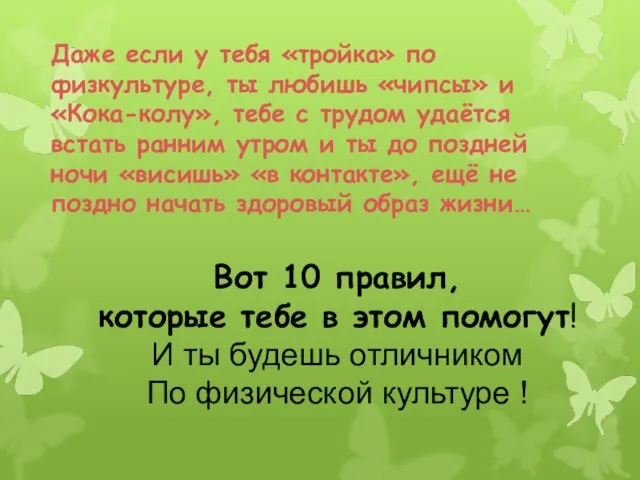 Даже если у тебя «тройка» по физкультуре, ты любишь «чипсы» и «Кока-колу», тебе с трудом удаётся встать ранним утром и ты до поздней ночи «висишь» «в контакте», ещё не поздно начать здоровый образ жизни…

Вот 10 правил, которые тебе в этом помогут! И ты будешь отличником По физической культуре !